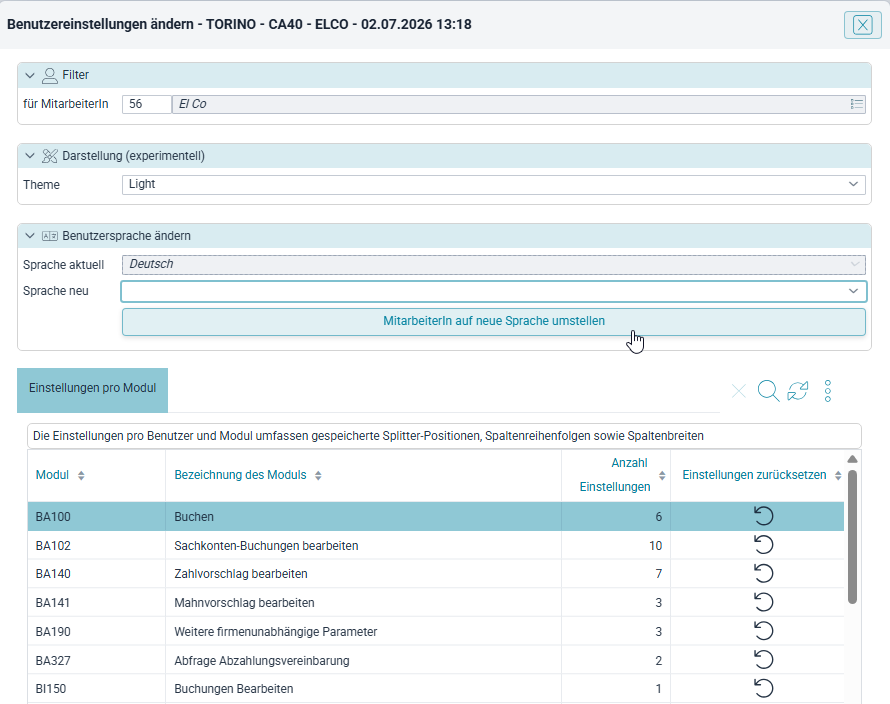 Benutzereinstellungen ändern - TORINO - CA40 - ELCO - 02.07.2026 13:18

Filter

für MitarbeiterIn 56 El Co

Darstellung (experimentell)

Theme Light

Benutzersprache ändern

Sprache aktuell Deutsch

Sprache neu

MitarbeiterIn auf neue Sprache umstellen

Einstellungen pro Modul

Die Einstellungen pro Benutzer und Modul umfassen gespeicherte Splitter-Positionen, Spaltenreihenfolgen sowie Spaltenbreiten

| Modul | Bezeichnung des Moduls | Anzahl Einstellungen | Einstellungen zurücksetzen |
|---|---|---|---|
| BA100 | Buchen | 6 | |
| BA102 | Sachkonten-Buchungen bearbeiten | 10 | |
| BA140 | Zahlvorschlag bearbeiten | 7 | |
| BA141 | Mahnvorschlag bearbeiten | 3 | |
| BA190 | Weitere firmenunabhängige Parameter | 3 | |
| BA327 | Abfrage Abzahlungsvereinbarung | 2 | |
| BI150 | Buchungen Bearbeiten | 1 | |